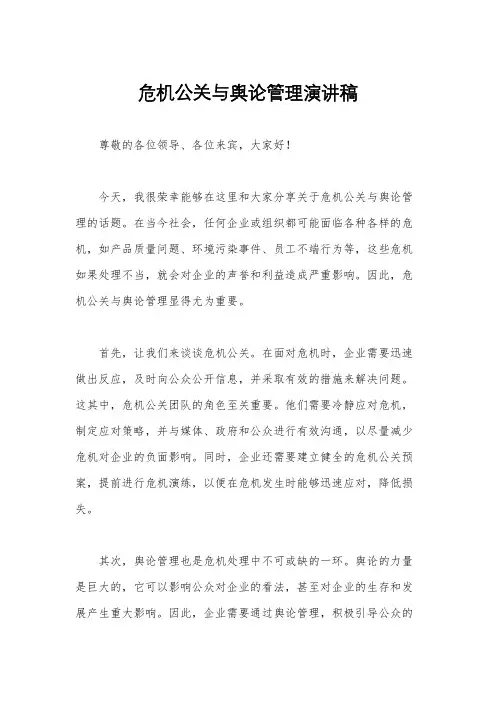 危机公关与舆论管理演讲稿

尊敬的各位领导、各位来宾，大家好！

今天，我很荣幸能够在这里和大家分享关于危机公关与舆论管理的话题。在当今社会，任何企业或组织都可能面临各种各样的危机，如产品质量问题、环境污染事件、员工不端行为等，这些危机如果处理不当，就会对企业的声誉和利益造成严重影响。因此，危机公关与舆论管理显得尤为重要。

首先，让我们来谈谈危机公关。在面对危机时，企业需要迅速做出反应，及时向公众公开信息，并采取有效的措施来解决问题。这其中，危机公关团队的角色至关重要。他们需要冷静应对危机，制定应对策略，并与媒体、政府和公众进行有效沟通，以尽量减少危机对企业的负面影响。同时，企业还需要建立健全的危机公关预案，提前进行危机演练，以便在危机发生时能够迅速应对，降低损失。

其次，舆论管理也是危机处理中不可或缺的一环。舆论的力量是巨大的，它可以影响公众对企业的看法，甚至对企业的生存和发展产生重大影响。因此，企业需要通过舆论管理，积极引导公众的